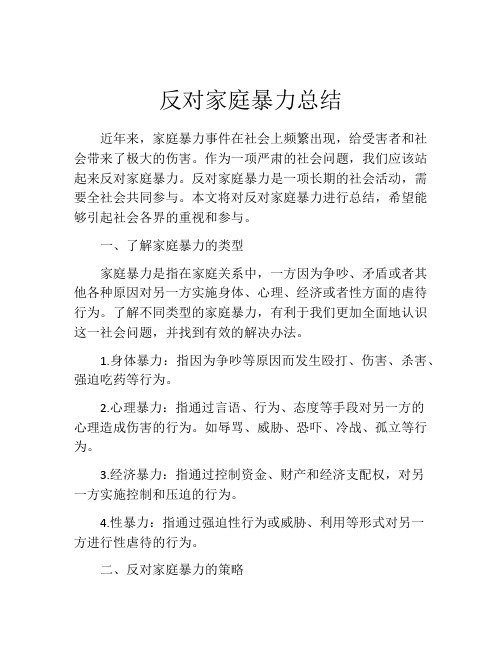 反对家庭暴力总结

近年来，家庭暴力事件在社会上频繁出现，给受害者和社会带来了极大的伤害。作为一项严肃的社会问题，我们应该站起来反对家庭暴力。反对家庭暴力是一项长期的社会活动，需要全社会共同参与。本文将对反对家庭暴力进行总结，希望能够引起社会各界的重视和参与。

一、了解家庭暴力的类型

家庭暴力是指在家庭关系中，一方因为争吵、矛盾或者其他各种原因对另一方实施身体、心理、经济或者性方面的虐待行为。了解不同类型的家庭暴力，有利于我们更加全面地认识这一社会问题，并找到有效的解决办法。

1.身体暴力：指因为争吵等原因而发生殴打、伤害、杀害、强迫吃药等行为。

2.心理暴力：指通过言语、行为、态度等手段对另一方的心理造成伤害的行为。如辱骂、威胁、恐吓、冷战、孤立等行为。

3.经济暴力：指通过控制资金、财产和经济支配权，对另一方实施控制和压迫的行为。

4.性暴力：指通过强迫性行为或威胁、利用等形式对另一方进行性虐待的行为。

二、反对家庭暴力的策略